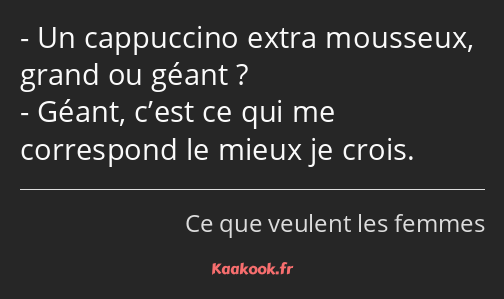 - Un cappuccino extra mousseux, grand ou géant ?
- Géant, c’est ce qui me correspond le mieux je crois.

Ce que veulent les femmes

Kaakook.fr